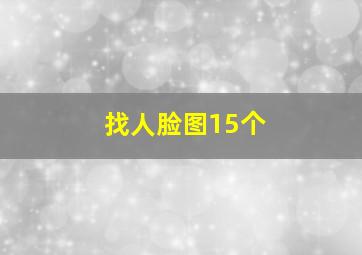 找人脸图15个